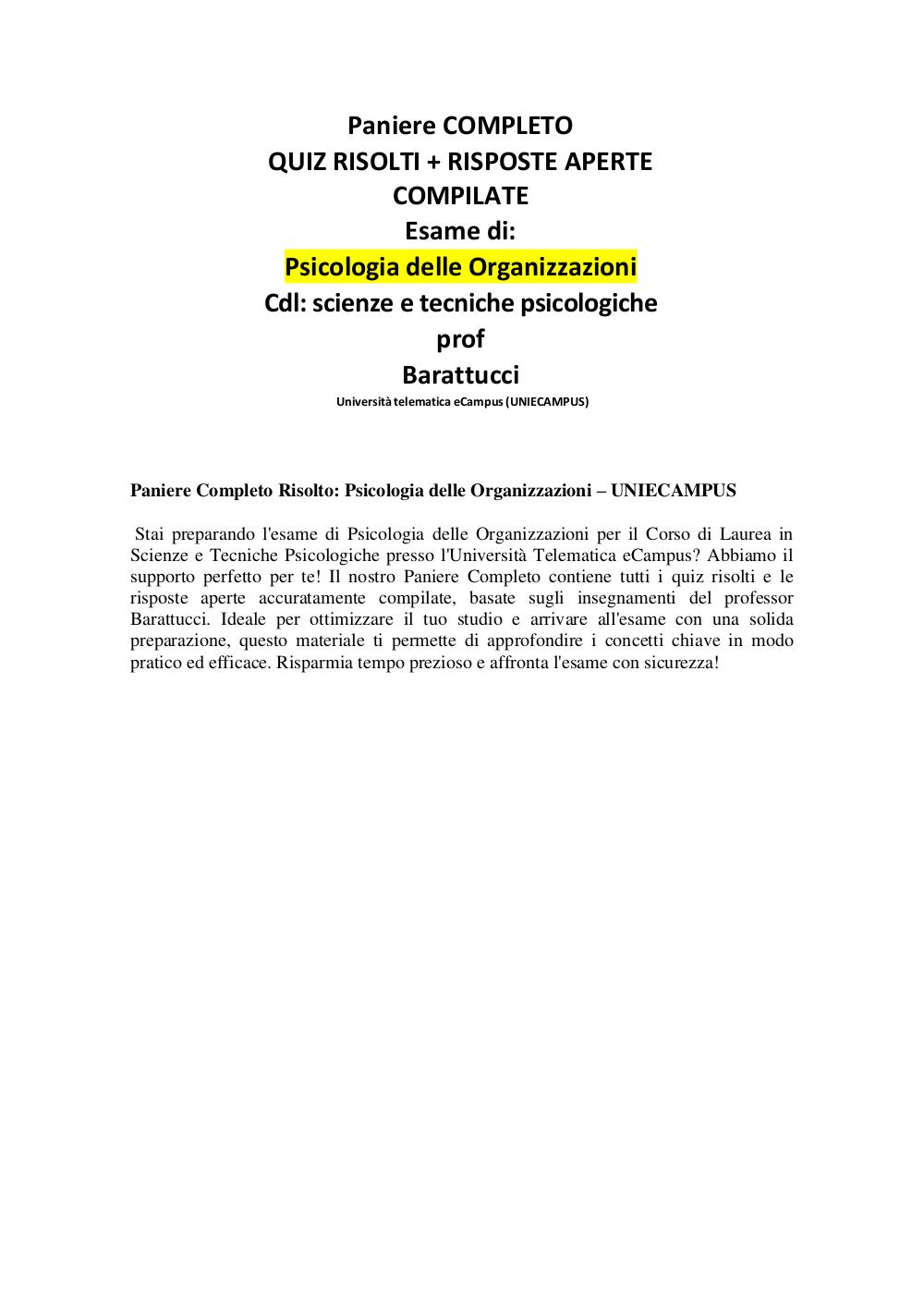 Paniere COMPLETO
QUIZ RISOLTI + RISPOSTE APERTE
COMPILATE
Esame di:
Psicologia delle Organizzazioni
Cdl: scienze e tecniche psicologiche
prof
Barattucci
Università telematica eCampus (UNIECAMPUS)

Paniere Completo Risolto: Psicologia delle Organizzazioni – UNIECAMPUS

Stai preparando l'esame di Psicologia delle Organizzazioni per il Corso di Laurea in Scienze e Tecniche Psicologiche presso l'Università Telematica eCampus? Abbiamo il supporto perfetto per te! Il nostro Paniere Completo contiene tutti i quiz risolti e le risposte aperte accuratamente compilate, basate sugli insegnamenti del professor Barattucci. Ideale per ottimizzare il tuo studio e arrivare all'esame con una solida preparazione, questo materiale ti permette di approfondire i concetti chiave in modo pratico ed efficace. Risparmia tempo prezioso e affronta l'esame con sicurezza!